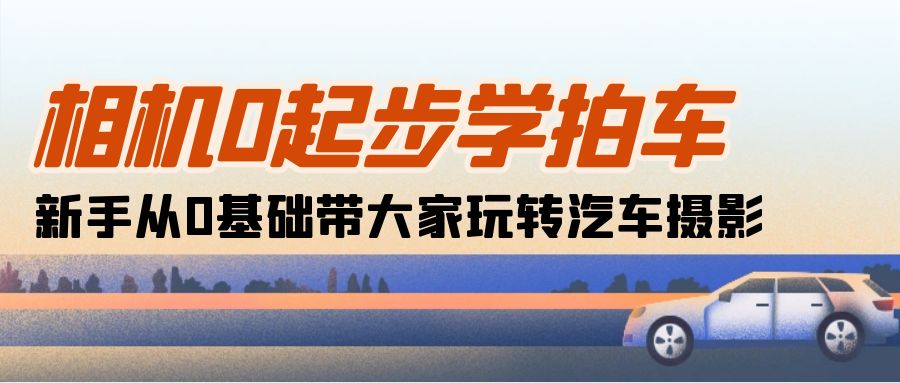 相机0起步学拍车

新手从0基础带大家玩转汽车摄影